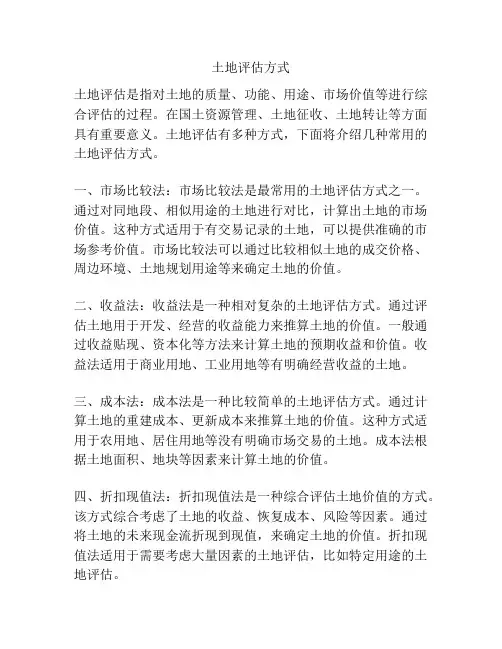 土地评估方式

土地评估是指对土地的质量、功能、用途、市场价值等进行综合评估的过程。在国土资源管理、土地征收、土地转让等方面具有重要意义。土地评估有多种方式，下面将介绍几种常用的土地评估方式。

一、市场比较法：市场比较法是最常用的土地评估方式之一。通过对同地段、相似用途的土地进行对比，计算出土地的市场价值。这种方式适用于有交易记录的土地，可以提供准确的市场参考价值。市场比较法可以通过比较相似土地的成交价格、周边环境、土地规划用途等来确定土地的价值。

二、收益法：收益法是一种相对复杂的土地评估方式。通过评估土地用于开发、经营的收益能力来推算土地的价值。一般通过收益贴现、资本化等方法来计算土地的预期收益和价值。收益法适用于商业用地、工业用地等有明确经营收益的土地。

三、成本法：成本法是一种比较简单的土地评估方式。通过计算土地的重建成本、更新成本来推算土地的价值。这种方式适用于农用地、居住用地等没有明确市场交易的土地。成本法根据土地面积、地块等因素来计算土地的价值。

四、折扣现值法：折扣现值法是一种综合评估土地价值的方式。该方式综合考虑了土地的收益、恢复成本、风险等因素。通过将土地的未来现金流折现到现值，来确定土地的价值。折扣现值法适用于需要考虑大量因素的土地评估，比如特定用途的土地评估。